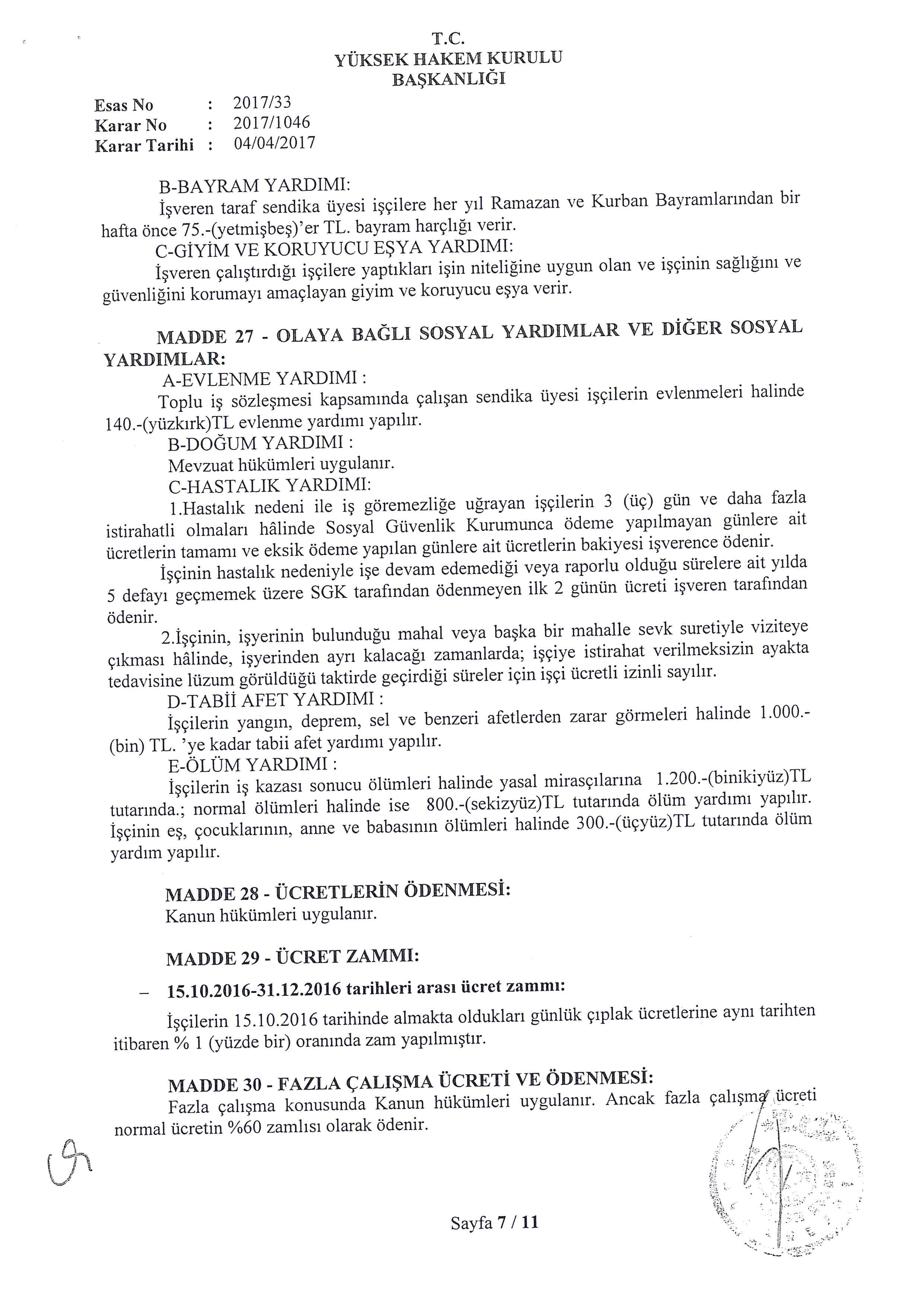 T.C.
YÜKSEK HAKEM KURULU
BAŞKANLIĞI

Esas No : 2017/33
Karar No : 2017/1046
Karar Tarihi : 04/04/2017

B-BAYRAM YARDIMI:
İşveren taraf sendika üyesi işçilere her yıl Ramazan ve Kurban Bayramlarından bir hafta önce 75.-(yetmişbeş)'er TL. bayram harçlığı verir.
C-GİYİM VE KORUYUCU EŞYA YARDIMI:
İşveren çalıştırdığı işçilere yaptıkları işin niteliğine uygun olan ve işçinin sağlığını ve güvenliğini korumayı amaçlayan giyim ve koruyucu eşya verir.

MADDE 27 - OLAYA BAĞLI SOSYAL YARDIMLAR VE DİĞER SOSYAL YARDIMLAR:
A-EVLENME YARDIMI :
Toplu iş sözleşmesi kapsamında çalışan sendika üyesi işçilerin evlenmeleri halinde 140.-(yüzkırk)TL evlenme yardımı yapılır.
B-DOĞUM YARDIMI :
Mevzuat hükümleri uygulanır.
C-HASTALIK YARDIMI:
1.Hastalık nedeni ile iş göremezliğe uğrayan işçilerin 3 (üç) gün ve daha fazla istirahatli olmaları hâlinde Sosyal Güvenlik Kurumunca ödeme yapılmayan günlere ait ücretlerin tamamı ve eksik ödeme yapılan günlere ait ücretlerin bakiyesi işverence ödenir.
İşçinin hastalık nedeniyle işe devam edemediği veya raporlu olduğu sürelere ait yılda 5 defayı geçmemek üzere SGK tarafından ödenmeyen ilk 2 günün ücreti işveren tarafından ödenir.
2.İşçinin, işyerinin bulunduğu mahal veya başka bir mahalle sevk suretiyle viziteye çıkması hâlinde, işyerinden ayrı kalacağı zamanlarda; işçiye istirahat verilmeksizin ayakta tedavisine lüzum görüldüğü taktirde geçirdiği süreler için işçi ücretli izinli sayılır.
D-TABİİ AFET YARDIMI :
İşçilerin yangın, deprem, sel ve benzeri afetlerden zarar görmeleri halinde 1.000.-(bin) TL. 'ye kadar tabii afet yardımı yapılır.
E-ÖLÜM YARDIMI :
İşçilerin iş kazası sonucu ölümleri halinde yasal mirasçılarına 1.200.-(binikiyüz)TL tutarında.; normal ölümleri halinde ise 800.-(sekizyüz)TL tutarında ölüm yardımı yapılır. İşçinin eş, çocuklarının, anne ve babasının ölümleri halinde 300.-(üçyüz)TL tutarında ölüm yardım yapılır.

MADDE 28 - ÜCRETLERİN ÖDENMESİ:
Kanun hükümleri uygulanır.

MADDE 29 - ÜCRET ZAMMI:

– 15.10.2016-31.12.2016 tarihleri arası ücret zammı:
İşçilerin 15.10.2016 tarihinde almakta oldukları günlük çıplak ücretlerine aynı tarihten itibaren % 1 (yüzde bir) oranında zam yapılmıştır.

MADDE 30 - FAZLA ÇALIŞMA ÜCRETİ VE ÖDENMESİ:
Fazla çalışma konusunda Kanun hükümleri uygulanır. Ancak fazla çalışma ücreti normal ücretin %60 zamlısı olarak ödenir.

Sayfa 7 / 11